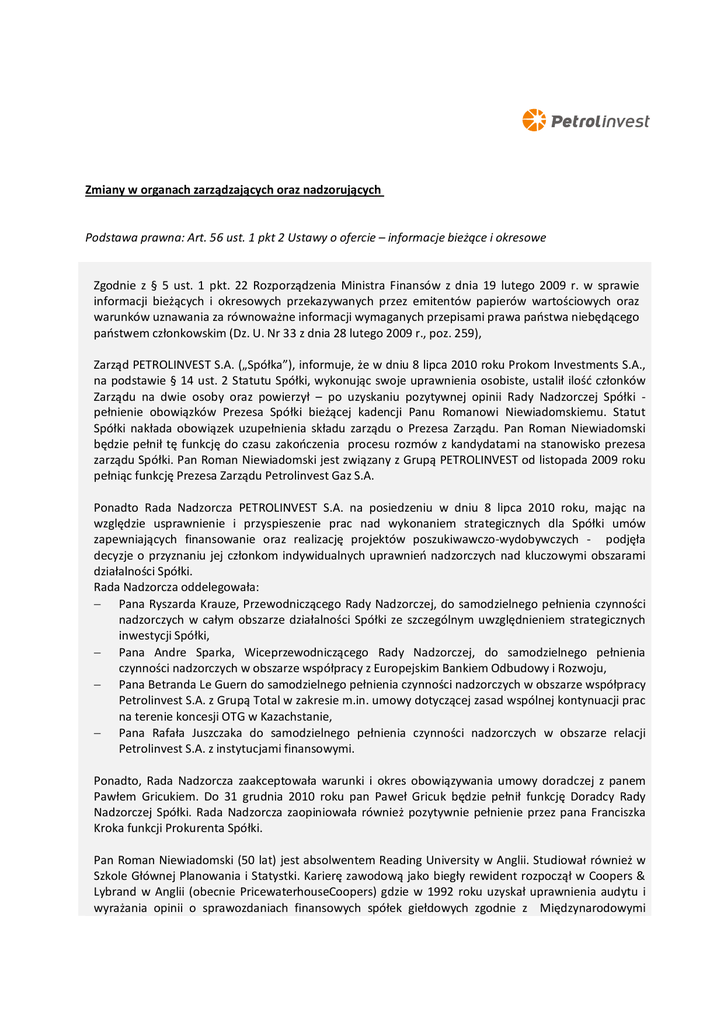 Petrolinvest

Zmiany w organach zarządzających oraz nadzorujących

Podstawa prawna: Art. 56 ust. 1 pkt 2 Ustawy o ofercie – informacje bieżące i okresowe

Zgodnie z § 5 ust. 1 pkt. 22 Rozporządzenia Ministra Finansów z dnia 19 lutego 2009 r. w sprawie informacji bieżących i okresowych przekazywanych przez emitentów papierów wartościowych oraz warunków uznawania za równoważne informacji wymaganych przepisami prawa państwa niebędącego państwem członkowskim (Dz. U. Nr 33 z dnia 28 lutego 2009 r., poz. 259),

Zarząd PETROLINVEST S.A. („Spółka"), informuje, że w dniu 8 lipca 2010 roku Prokom Investments S.A., na podstawie § 14 ust. 2 Statutu Spółki, wykonując swoje uprawnienia osobiste, ustalił ilość członków Zarządu na dwie osoby oraz powierzył – po uzyskaniu pozytywnej opinii Rady Nadzorczej Spółki - pełnienie obowiązków Prezesa Spółki bieżącej kadencji Panu Romanowi Niewiadomskiemu. Statut Spółki nakłada obowiązek uzupełnienia składu zarządu o Prezesa Zarządu. Pan Roman Niewiadomski będzie pełnił tę funkcję do czasu zakończenia procesu rozmów z kandydatami na stanowisko prezesa zarządu Spółki. Pan Roman Niewiadomski jest związany z Grupą PETROLINVEST od listopada 2009 roku pełniąc funkcję Prezesa Zarządu Petrolinvest Gaz S.A.

Ponadto Rada Nadzorcza PETROLINVEST S.A. na posiedzeniu w dniu 8 lipca 2010 roku, mając na względzie usprawnienie i przyspieszenie prac nad wykonaniem strategicznych dla Spółki umów zapewniających finansowanie oraz realizację projektów poszukiwawczo-wydobywczych - podjęła decyzje o przyznaniu jej członkom indywidualnych uprawnień nadzorczych nad kluczowymi obszarami działalności Spółki.
Rada Nadzorcza oddelegowała:
– Pana Ryszarda Krauze, Przewodniczącego Rady Nadzorczej, do samodzielnego pełnienia czynności nadzorczych w całym obszarze działalności Spółki ze szczególnym uwzględnieniem strategicznych inwestycji Spółki,
– Pana Andre Sparka, Wiceprzewodniczącego Rady Nadzorczej, do samodzielnego pełnienia czynności nadzorczych w obszarze współpracy z Europejskim Bankiem Odbudowy i Rozwoju,
– Pana Betranda Le Guern do samodzielnego pełnienia czynności nadzorczych w obszarze współpracy Petrolinvest S.A. z Grupą Total w zakresie m.in. umowy dotyczącej zasad wspólnej kontynuacji prac na terenie koncesji OTG w Kazachstanie,
– Pana Rafała Juszczaka do samodzielnego pełnienia czynności nadzorczych w obszarze relacji Petrolinvest S.A. z instytucjami finansowymi.

Ponadto, Rada Nadzorcza zaakceptowała warunki i okres obowiązywania umowy doradczej z panem Pawłem Gricukiem. Do 31 grudnia 2010 roku pan Paweł Gricuk będzie pełnił funkcję Doradcy Rady Nadzorczej Spółki. Rada Nadzorcza zaopiniowała również pozytywnie pełnienie przez pana Franciszka Kroka funkcji Prokurenta Spółki.

Pan Roman Niewiadomski (50 lat) jest absolwentem Reading University w Anglii. Studiował również w Szkole Głównej Planowania i Statystki. Karierę zawodową jako biegły rewident rozpoczął w Coopers & Lybrand w Anglii (obecnie PricewaterhouseCoopers) gdzie w 1992 roku uzyskał uprawnienia audytu i wyrażania opinii o sprawozdaniach finansowych spółek giełdowych zgodnie z Międzynarodowymi